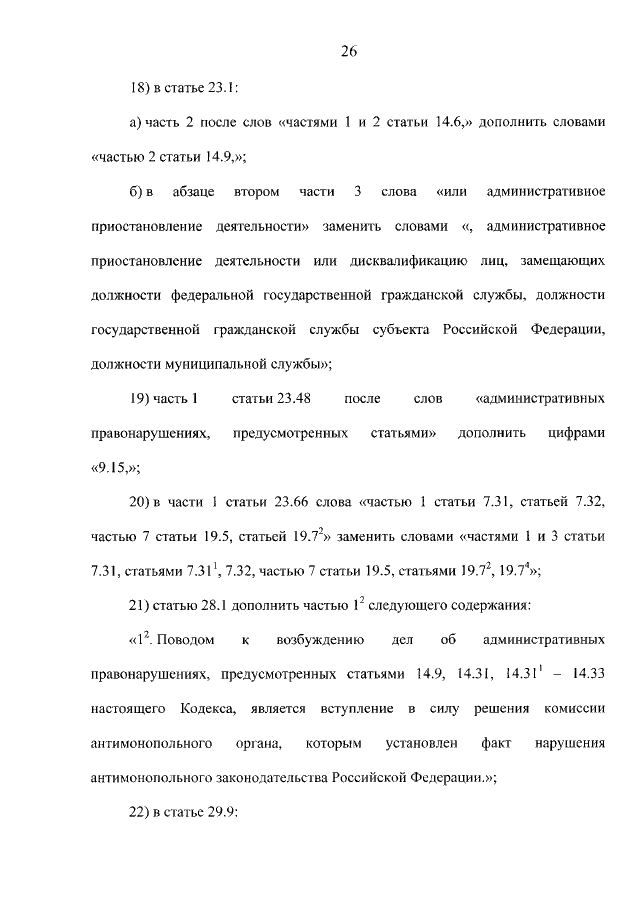 26

18) в статье 23.1:

а) часть 2 после слов «частями 1 и 2 статьи 14.6,» дополнить словами «частью 2 статьи 14.9,»;

б) в абзаце втором части 3 слова «или административное приостановление деятельности» заменить словами «, административное приостановление деятельности или дисквалификацию лиц, замещающих должности федеральной государственной гражданской службы, должности государственной гражданской службы субъекта Российской Федерации, должности муниципальной службы»;

19) часть 1 статьи 23.48 после слов «административных правонарушениях, предусмотренных статьями» дополнить цифрами «9.15,»;

20) в части 1 статьи 23.66 слова «частью 1 статьи 7.31, статьей 7.32, частью 7 статьи 19.5, статьей $19.7^2$» заменить словами «частями 1 и 3 статьи 7.31, статьями $7.31^1$, 7.32, частью 7 статьи 19.5, статьями $19.7^2$, $19.7^4$»;

21) статью 28.1 дополнить частью $1^2$ следующего содержания:

«$1^2$. Поводом к возбуждению дел об административных правонарушениях, предусмотренных статьями 14.9, 14.31, $14.31^1$ – 14.33 настоящего Кодекса, является вступление в силу решения комиссии антимонопольного органа, которым установлен факт нарушения антимонопольного законодательства Российской Федерации.»;

22) в статье 29.9: